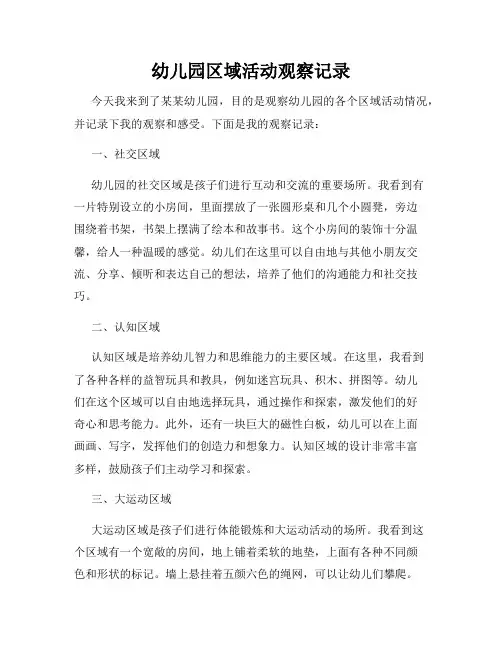 幼儿园区域活动观察记录

今天我来到了某某幼儿园，目的是观察幼儿园的各个区域活动情况，并记录下我的观察和感受。下面是我的观察记录：

一、社交区域

幼儿园的社交区域是孩子们进行互动和交流的重要场所。我看到有一片特别设立的小房间，里面摆放了一张圆形桌和几个小圆凳，旁边围绕着书架，书架上摆满了绘本和故事书。这个小房间的装饰十分温馨，给人一种温暖的感觉。幼儿们在这里可以自由地与其他小朋友交流、分享、倾听和表达自己的想法，培养了他们的沟通能力和社交技巧。

二、认知区域

认知区域是培养幼儿智力和思维能力的主要区域。在这里，我看到了各种各样的益智玩具和教具，例如迷宫玩具、积木、拼图等。幼儿们在这个区域可以自由地选择玩具，通过操作和探索，激发他们的好奇心和思考能力。此外，还有一块巨大的磁性白板，幼儿可以在上面画画、写字，发挥他们的创造力和想象力。认知区域的设计非常丰富多样，鼓励孩子们主动学习和探索。

三、大运动区域

大运动区域是孩子们进行体能锻炼和大运动活动的场所。我看到这个区域有一个宽敞的房间，地上铺着柔软的地垫，上面有各种不同颜色和形状的标记。墙上悬挂着五颜六色的绳网，可以让幼儿们攀爬。